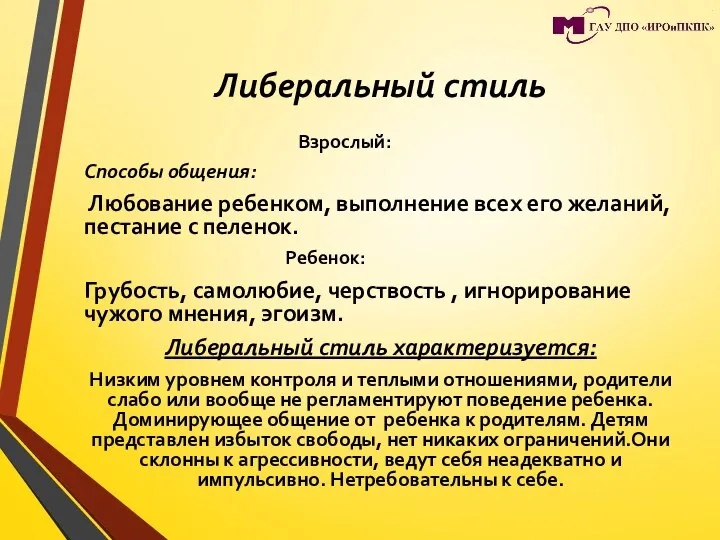 ГАУ ДПО «ИРОиПКПК»

Либеральный стиль

Взрослый:

Способы общения:

Любование ребенком, выполнение всех его желаний, пестание с пеленок.

Ребенок:

Грубость, самолюбие, черствость , игнорирование чужого мнения, эгоизм.

Либеральный стиль характеризуется:

Низким уровнем контроля и теплыми отношениями, родители слабо или вообще не регламентируют поведение ребенка. Доминирующее общение от ребенка к родителям. Детям представлен избыток свободы, нет никаких ограничений.Они склонны к агрессивности, ведут себя неадекватно и импульсивно. Нетребовательны к себе.